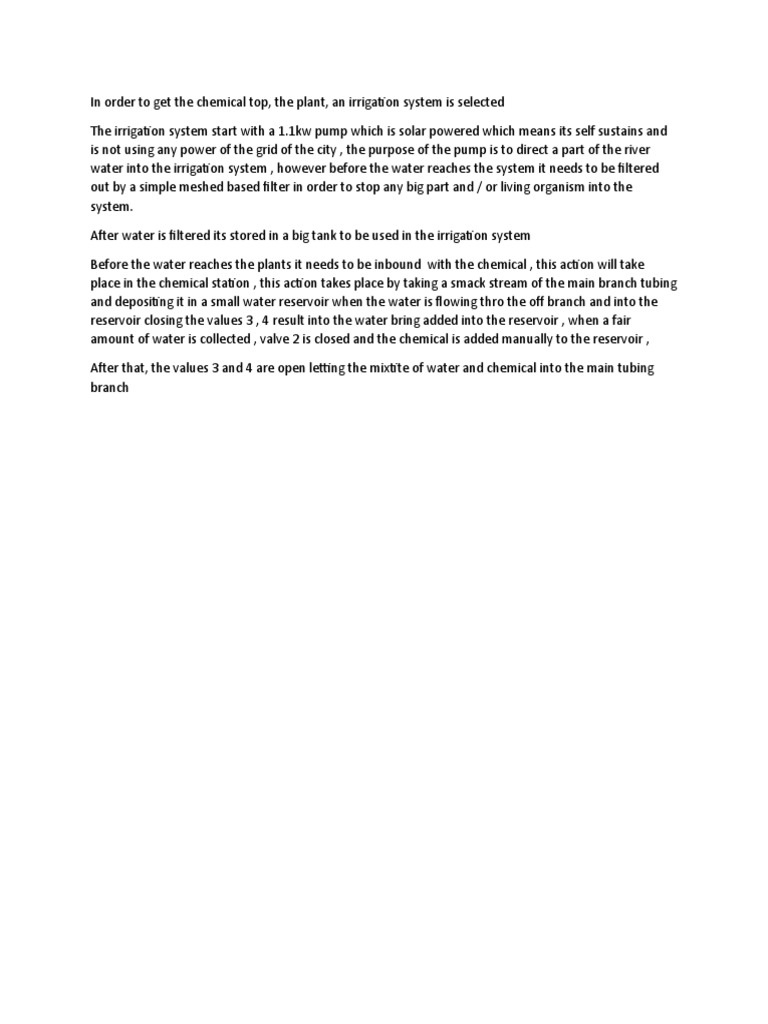 In order to get the chemical top, the plant, an irrigation system is selected

The irrigation system start with a 1.1kw pump which is solar powered which means its self sustains and is not using any power of the grid of the city , the purpose of the pump is to direct a part of the river water into the irrigation system , however before the water reaches the system it needs to be filtered out by a simple meshed based filter in order to stop any big part and / or living organism into the system.

After water is filtered its stored in a big tank to be used in the irrigation system

Before the water reaches the plants it needs to be inbound with the chemical , this action will take place in the chemical station , this action takes place by taking a smack stream of the main branch tubing and depositing it in a small water reservoir when the water is flowing thro the off branch and into the reservoir closing the values 3 , 4 result into the water bring added into the reservoir , when a fair amount of water is collected , valve 2 is closed and the chemical is added manually to the reservoir ,

After that, the values 3 and 4 are open letting the mixtite of water and chemical into the main tubing branch